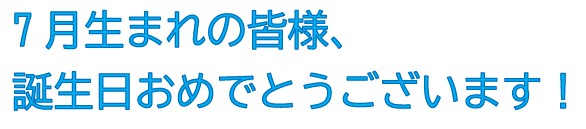 7月生まれの皆様、
誕生日おめでとうございます！